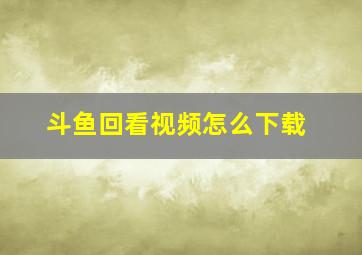 斗鱼回看视频怎么下载